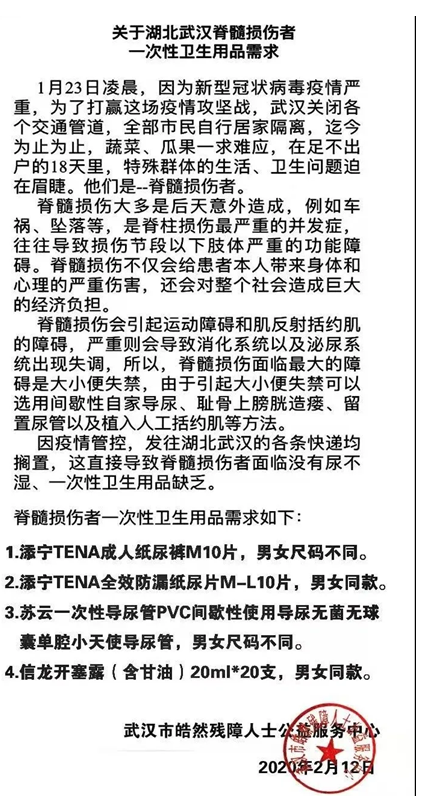 关于湖北武汉脊髓损伤者
一次性卫生用品需求

1月23日凌晨，因为新型冠状病毒疫情严重，为了打赢这场疫情攻坚战，武汉关闭各个交通管道，全部市民自行居家隔离，迄今为止为止，蔬菜、瓜果一求难应，在足不出户的18天里，特殊群体的生活、卫生问题迫在眉睫。他们是--脊髓损伤者。

脊髓损伤大多是后天意外造成，例如车祸、坠落等，是脊柱损伤最严重的并发症，往往导致损伤节段以下肢体严重的功能障碍。脊髓损伤不仅会给患者本人带来身体和心理的严重伤害，还会对整个社会造成巨大的经济负担。

脊髓损伤会引起运动障碍和肌反射括约肌的障碍，严重则会导致消化系统以及泌尿系统出现失调，所以，脊髓损伤面临最大的障碍是大小便失禁，由于引起大小便失禁可以选用间歇性自家导尿、耻骨上膀胱造瘘、留置尿管以及植入人工括约肌等方法。

因疫情管控，发往湖北武汉的各条快递均搁置，这直接导致脊髓损伤者面临没有尿不湿、一次性卫生用品缺乏。

脊髓损伤者一次性卫生用品需求如下：

1.添宁TENA成人纸尿裤M10片，男女尺码不同。

2.添宁TENA全效防漏纸尿片M-L10片，男女同款。

3.苏云一次性导尿管PVC间歇性使用导尿无菌无球囊单腔小天使导尿管，男女尺码不同。

4.信龙开塞露（含甘油）20ml*20支，男女同款。

武汉市皓然残障人士公益服务中心
2020年2月12日